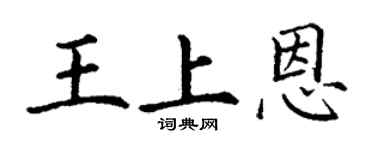 王上恩
词典网